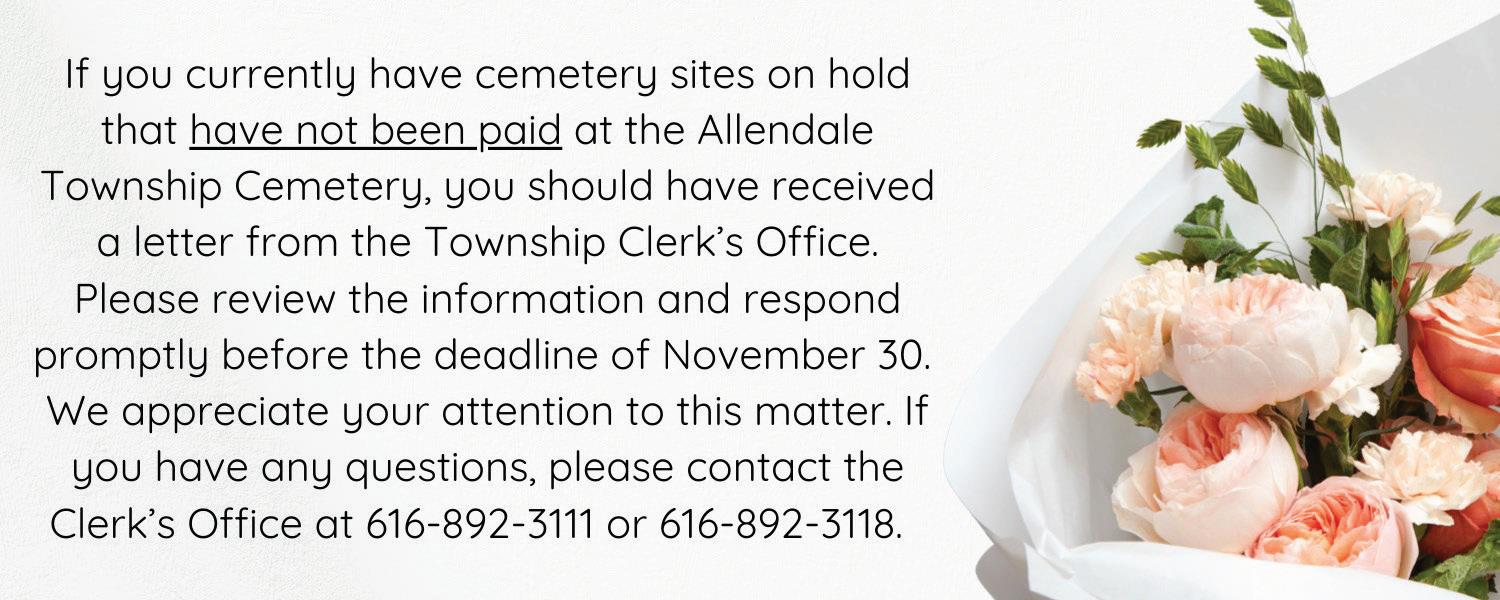 If you currently have cemetery sites on hold that have not been paid at the Allendale Township Cemetery, you should have received a letter from the Township Clerk's Office. Please review the information and respond promptly before the deadline of November 30. We appreciate your attention to this matter. If you have any questions, please contact the Clerk's Office at 616-892-3111 or 616-892-3118.